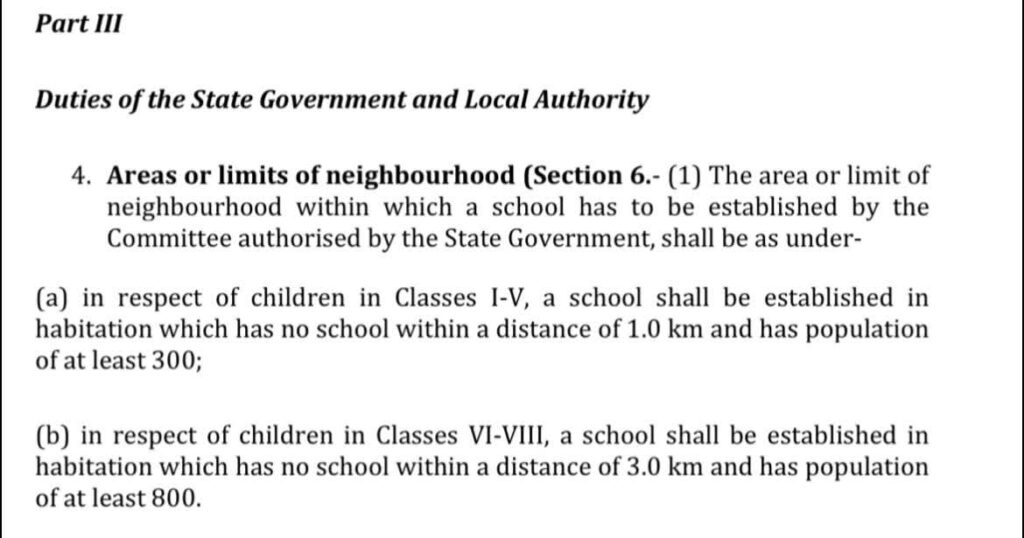 Part III

Duties of the State Government and Local Authority

4. Areas or limits of neighbourhood (Section 6.- (1) The area or limit of neighbourhood within which a school has to be established by the Committee authorised by the State Government, shall be as under-

(a) in respect of children in Classes I-V, a school shall be established in habitation which has no school within a distance of 1.0 km and has population of at least 300;

(b) in respect of children in Classes VI-VIII, a school shall be established in habitation which has no school within a distance of 3.0 km and has population of at least 800.